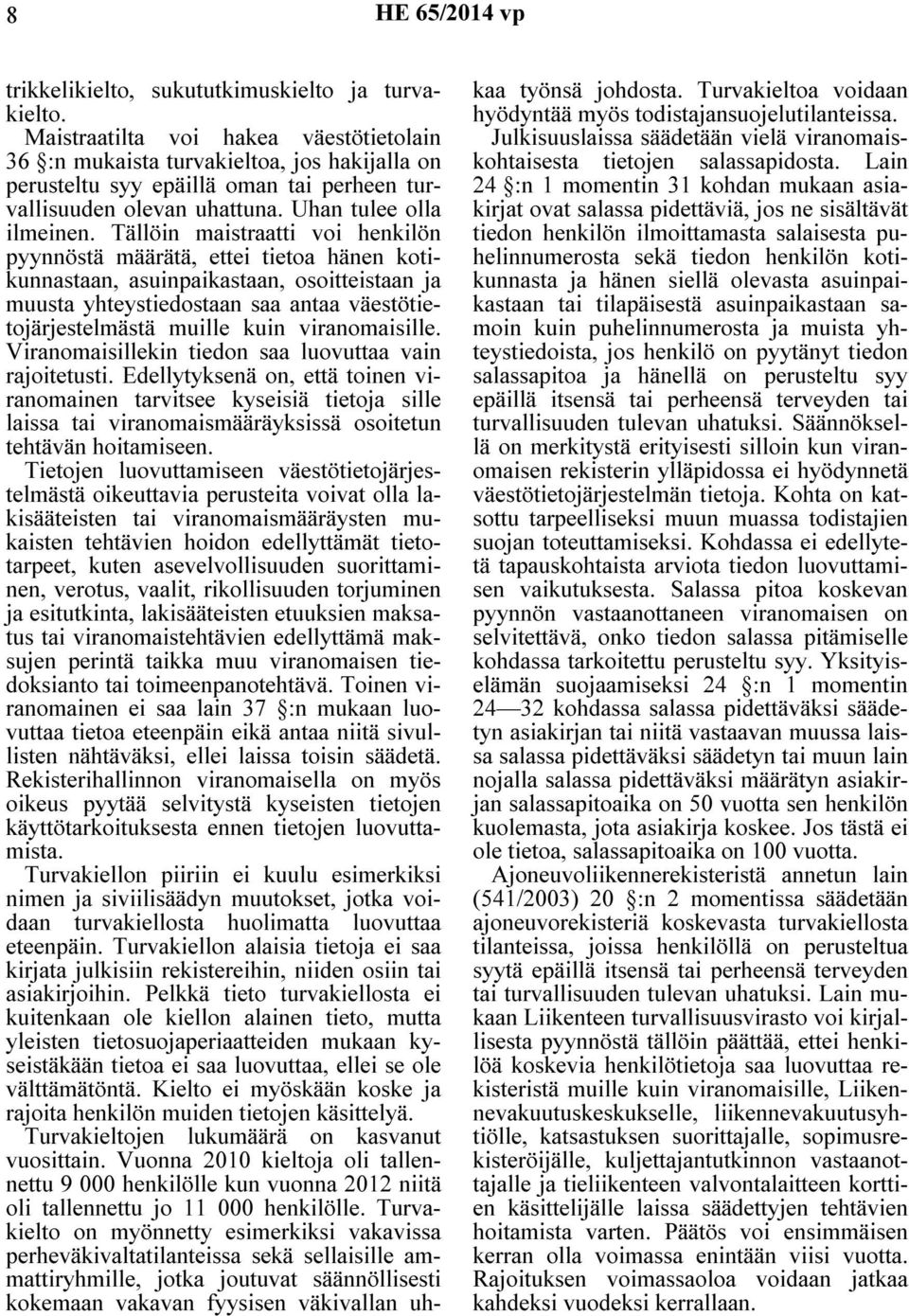 8 HE 65/2014 vp

trikkelikielto, sukututkimuskielto ja turvakielto.

Maistraatilta voi hakea väestötietolain 36 §:n mukaista turvakieltoa, jos hakijalla on perusteltu syy epäillä oman tai perheen turvallisuuden olevan uhattuna. Uhan tulee olla ilmeinen. Tällöin maistraatti voi henkilön pyynnöstä määrätä, ettei tietoa hänen kotikunnastaan, asuinpaikastaan, osoitteistaan ja muusta yhteystiedostaan saa antaa väestötietojärjestelmästä muille kuin viranomaisille. Viranomaisillekin tiedon saa luovuttaa vain rajoitetusti. Edellytyksenä on, että toinen viranomainen tarvitsee kyseisiä tietoja sille laissa tai viranomaismääräyksissä osoitetun tehtävän hoitamiseen.

Tietojen luovuttamiseen väestötietojärjestelmästä oikeuttavia perusteita voivat olla lakisääteisten tai viranomaismääräysten mukaisten tehtävien hoidon edellyttämät tietotarpeet, kuten asevelvollisuuden suorittaminen, verotus, vaalit, rikollisuuden torjuminen ja esitutkinta, lakisääteisten etuuksien maksatus tai viranomaistehtävien edellyttämä maksujen perintä taikka muu viranomaisen tiedoksianto tai toimeenpanotehtävä. Toinen viranomainen ei saa lain 37 §:n mukaan luovuttaa tietoa eteenpäin eikä antaa niitä sivullisten nähtäväksi, ellei laissa toisin säädetä. Rekisterihallinnon viranomaisella on myös oikeus pyytää selvitystä kyseisten tietojen käyttötarkoituksesta ennen tietojen luovuttamista.

Turvakiellon piiriin ei kuulu esimerkiksi nimen ja siviilisäädyn muutokset, jotka voidaan turvakiellosta huolimatta luovuttaa eteenpäin. Turvakiellon alaisia tietoja ei saa kirjata julkisiin rekistereihin, niiden osiin tai asiakirjoihin. Pelkkä tieto turvakiellosta ei kuitenkaan ole kiellon alainen tieto, mutta yleisten tietosuojaperiaatteiden mukaan kyseistäkään tietoa ei saa luovuttaa, ellei se ole välttämätöntä. Kielto ei myöskään koske ja rajoita henkilön muiden tietojen käsittelyä.

Turvakieltojen lukumäärä on kasvanut vuosittain. Vuonna 2010 kieltoja oli tallennettu 9 000 henkilölle kun vuonna 2012 niitä oli tallennettu jo 11 000 henkilölle. Turvakielto on myönnetty esimerkiksi vakavissa perheväkivaltatilanteissa sekä sellaisille ammattiryhmille, jotka joutuvat säännöllisesti kokemaan vakavan fyysisen väkivallan uhkaa työnsä johdosta. Turvakieltoa voidaan hyödyntää myös todistajansuojelutilanteissa.

Julkisuuslaissa säädetään vielä viranomaiskohtaisesta tietojen salassapidosta. Lain 24 §:n 1 momentin 31 kohdan mukaan asiakirjat ovat salassa pidettäviä, jos ne sisältävät tiedon henkilön ilmoittamasta salaisesta puhelinnumerosta sekä tiedon henkilön kotikunnasta ja hänen siellä olevasta asuinpaikastaan tai tilapäisestä asuinpaikastaan samoin kuin puhelinnumerosta ja muista yhteystiedoista, jos henkilö on pyytänyt tiedon salassapitoa ja hänellä on perusteltu syy epäillä itsensä tai perheensä terveyden tai turvallisuuden tulevan uhatuksi. Säännöksellä on merkitystä erityisesti silloin kun viranomaisen rekisterin ylläpidossa ei hyödynnetä väestötietojärjestelmän tietoja. Kohta on katsottu tarpeelliseksi muun muassa todistajien suojan toteuttamiseksi. Kohdassa ei edellytetä tapauskohtaista arviota tiedon luovuttamisen vaikutuksesta. Salassa pitoa koskevan pyynnön vastaanottaneen viranomaisen on selvitettävä, onko tiedon salassa pitämiselle kohdassa tarkoitettu perusteltu syy. Yksityiselämän suojaamiseksi 24 §:n 1 momentin 24—32 kohdassa salassa pidettäväksi säädetyn asiakirjan tai niitä vastaavan muussa laissa salassa pidettäväksi säädetyn tai muun lain nojalla salassa pidettäväksi määrätyn asiakirjan salassapitoaika on 50 vuotta sen henkilön kuolemasta, jota asiakirja koskee. Jos tästä ei ole tietoa, salassapitoaika on 100 vuotta.

Ajoneuvoliikennerekisteristä annetun lain (541/2003) 20 §:n 2 momentissa säädetään ajoneuvorekisteriä koskevasta turvakiellosta tilanteissa, joissa henkilöllä on perusteltua syytä epäillä itsensä tai perheensä terveyden tai turvallisuuden tulevan uhatuksi. Lain mukaan Liikenteen turvallisuusvirasto voi kirjallisesta pyynnöstä tällöin päättää, ettei henkilöä koskevia henkilötietoja saa luovuttaa rekisteristä muille kuin viranomaisille, Liikennevakuutuskeskukselle, liikennevakuutusyhtiölle, katsastuksen suorittajalle, sopimusrekisteröijälle, kuljettajantutkinnon vastaanottajalle ja tieliikenteen valvontalaitteen korttien käsittelijälle laissa säädettyjen tehtävien hoitamista varten. Päätös voi ensimmäisen kerran olla voimassa enintään viisi vuotta. Rajoituksen voimassaoloa voidaan jatkaa kahdeksi vuodeksi kerrallaan.